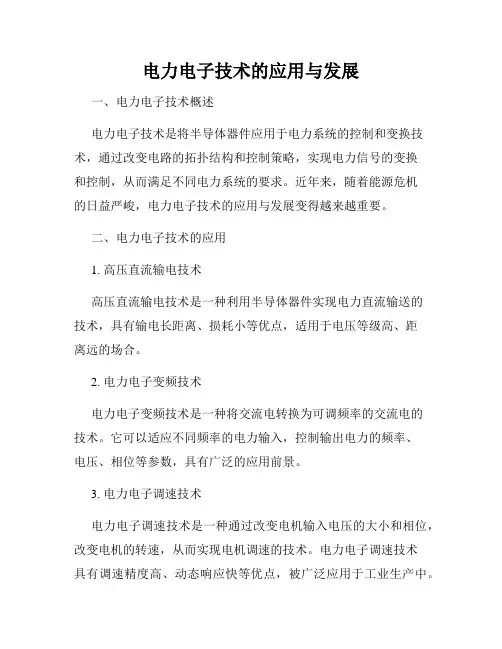 电力电子技术的应用与发展

一、电力电子技术概述

电力电子技术是将半导体器件应用于电力系统的控制和变换技术，通过改变电路的拓扑结构和控制策略，实现电力信号的变换和控制，从而满足不同电力系统的要求。近年来，随着能源危机的日益严峻，电力电子技术的应用与发展变得越来越重要。

二、电力电子技术的应用

1. 高压直流输电技术

高压直流输电技术是一种利用半导体器件实现电力直流输送的技术，具有输电长距离、损耗小等优点，适用于电压等级高、距离远的场合。

2. 电力电子变频技术

电力电子变频技术是一种将交流电转换为可调频率的交流电的技术。它可以适应不同频率的电力输入，控制输出电力的频率、电压、相位等参数，具有广泛的应用前景。

3. 电力电子调速技术

电力电子调速技术是一种通过改变电机输入电压的大小和相位，改变电机的转速，从而实现电机调速的技术。电力电子调速技术具有调速精度高、动态响应快等优点，被广泛应用于工业生产中。